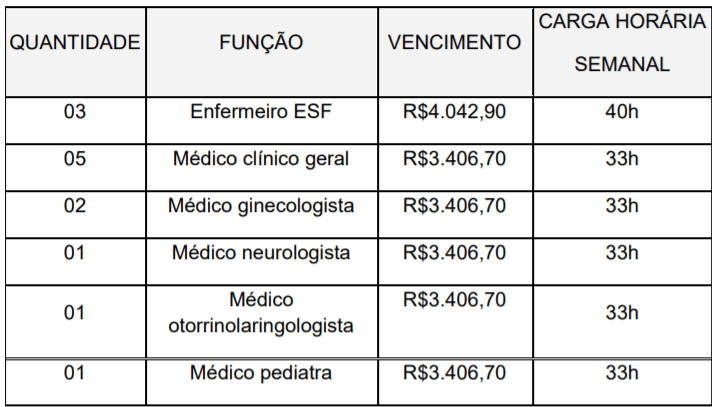 | QUANTIDADE | FUNÇÃO | VENCIMENTO | CARGA HORÁRIA SEMANAL |
|---|---|---|---|
| 03 | Enfermeiro ESF | R$4.042,90 | 40h |
| 05 | Médico clínico geral | R$3.406,70 | 33h |
| 02 | Médico ginecologista | R$3.406,70 | 33h |
| 01 | Médico neurologista | R$3.406,70 | 33h |
| 01 | Médico otorrinolaringologista | R$3.406,70 | 33h |
| 01 | Médico pediatra | R$3.406,70 | 33h |